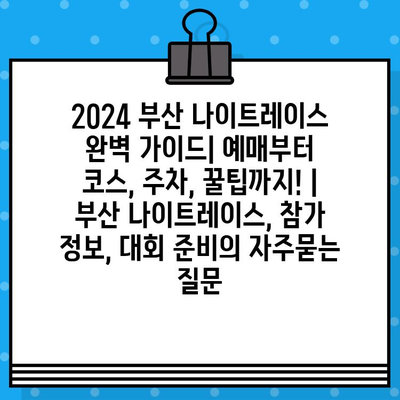 2024 부산 나이트레이스 완벽 가이드| 예매부터 코스, 주차, 꿀팁까지! | 부산 나이트레이스, 참가 정보, 대회 준비의 자주묻는 질문